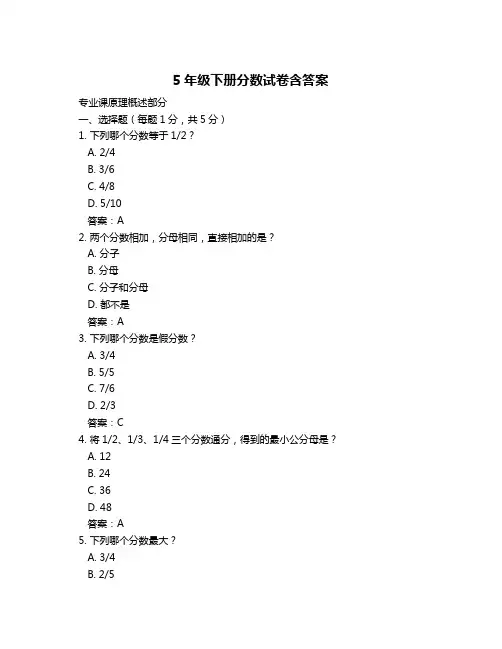 5 年级下册分数试卷含答案

专业课原理概述部分

一、选择题（每题 1 分，共 5 分）

1. 下列哪个分数等于 1/2？

A. 2/4

B. 3/6

C. 4/8

D. 5/10

答案：A

2. 两个分数相加，分母相同，直接相加的是？

A. 分子

B. 分母

C. 分子和分母

D. 都不是

答案：A

3. 下列哪个分数是假分数？

A. 3/4

B. 5/5

C. 7/6

D. 2/3

答案：C

4. 将 1/2、1/3、1/4 三个分数通分，得到的最小公分母是？

A. 12

B. 24

C. 36

D. 48

答案：A

5. 下列哪个分数最大？

A. 3/4

B. 2/5